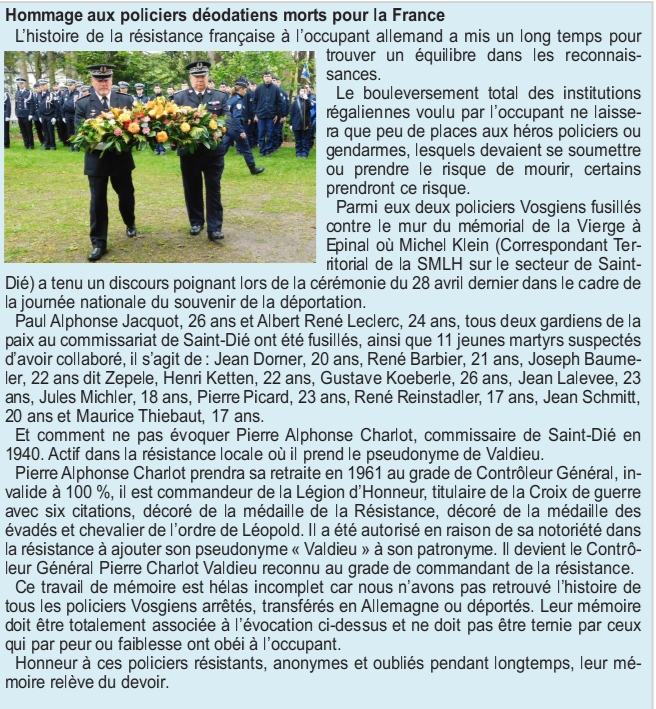 Hommage aux policiers déodatiens morts pour la France

L'histoire de la résistance française à l'occupant allemand a mis un long temps pour trouver un équilibre dans les reconnaissances.

Le bouleversement total des institutions régaliennes voulu par l'occupant ne laissera que peu de places aux héros policiers ou gendarmes, lesquels devaient se soumettre ou prendre le risque de mourir, certains prendront ce risque.

Parmi eux deux policiers Vosgiens fusillés contre le mur du mémorial de la Vierge à Epinal où Michel Klein (Correspondant Territorial de la SMLH sur le secteur de Saint-Dié) a tenu un discours poignant lors de la cérémonie du 28 avril dernier dans le cadre de la journée nationale du souvenir de la déportation.

Paul Alphonse Jacquot, 26 ans et Albert René Leclerc, 24 ans, tous deux gardiens de la paix au commissariat de Saint-Dié ont été fusillés, ainsi que 11 jeunes martyrs suspectés d'avoir collaboré, il s'agit de : Jean Dorner, 20 ans, René Barbier, 21 ans, Joseph Baumeler, 22 ans dit Zepele, Henri Ketten, 22 ans, Gustave Koeberle, 26 ans, Jean Lalevee, 23 ans, Jules Michler, 18 ans, Pierre Picard, 23 ans, René Reinstadler, 17 ans, Jean Schmitt, 20 ans et Maurice Thiebaut, 17 ans.

Et comment ne pas évoquer Pierre Alphonse Charlot, commissaire de Saint-Dié en 1940. Actif dans la résistance locale où il prend le pseudonyme de Valdieu.

Pierre Alphonse Charlot prendra sa retraite en 1961 au grade de Contrôleur Général, invalide à 100 %, il est commandeur de la Légion d'Honneur, titulaire de la Croix de guerre avec six citations, décoré de la médaille de la Résistance, décoré de la médaille des évadés et chevalier de l'ordre de Léopold. Il a été autorisé en raison de sa notoriété dans la résistance à ajouter son pseudonyme « Valdieu » à son patronyme. Il devient le Contrôleur Général Pierre Charlot Valdieu reconnu au grade de commandant de la résistance.

Ce travail de mémoire est hélas incomplet car nous n'avons pas retrouvé l'histoire de tous les policiers Vosgiens arrêtés, transférés en Allemagne ou déportés. Leur mémoire doit être totalement associée à l'évocation ci-dessus et ne doit pas être ternie par ceux qui par peur ou faiblesse ont obéi à l'occupant.

Honneur à ces policiers résistants, anonymes et oubliés pendant longtemps, leur mémoire relève du devoir.